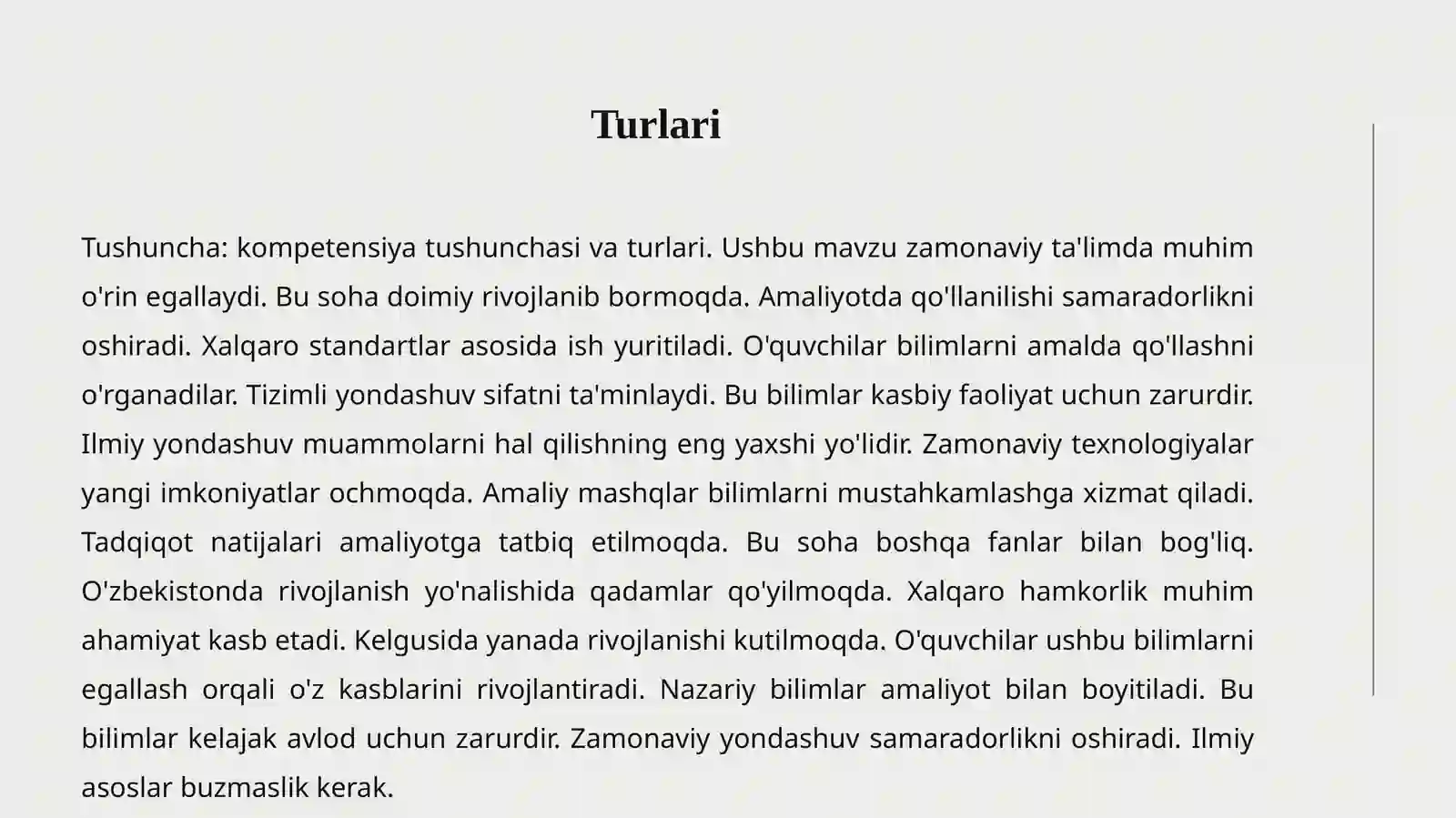 Turlari

Tushuncha: kompetensiya tushunchasi va turlari. Ushbu mavzu zamonaviy ta'limda muhim o'rin egallaydi. Bu soha doimiy rivojlanib bormoqda. Amaliyotda qo'llanilishi samaradorlikni oshiradi. Xalqaro standartlar asosida ish yuritiladi. O'quvchilar bilimlarni amalda qo'llashni o'rganadilar. Tizimli yondashuv sifatni ta'minlaydi. Bu bilimlar kasbiy faoliyat uchun zarurdir. Ilmiy yondashuv muammolarni hal qilishning eng yaxshi yo'lidir. Zamonaviy texnologiyalar yangi imkoniyatlar ochmoqda. Amaliy mashqlar bilimlarni mustahkamlashga xizmat qiladi. Tadqiqot natijalari amaliyotga tatbiq etilmoqda. Bu soha boshqa fanlar bilan bog'liq. O'zbekistonda rivojlanish yo'nalishida qadamlar qo'yilmoqda. Xalqaro hamkorlik muhim ahamiyat kasb etadi. Kelgusida yanada rivojlanishi kutilmoqda. O'quvchilar ushbu bilimlarni egallash orqali o'z kasblarini rivojlantiradi. Nazariy bilimlar amaliyot bilan boyitiladi. Bu bilimlar kelajak avlod uchun zarurdir. Zamonaviy yondashuv samaradorlikni oshiradi. Ilmiy asoslar buzmaslik kerak.